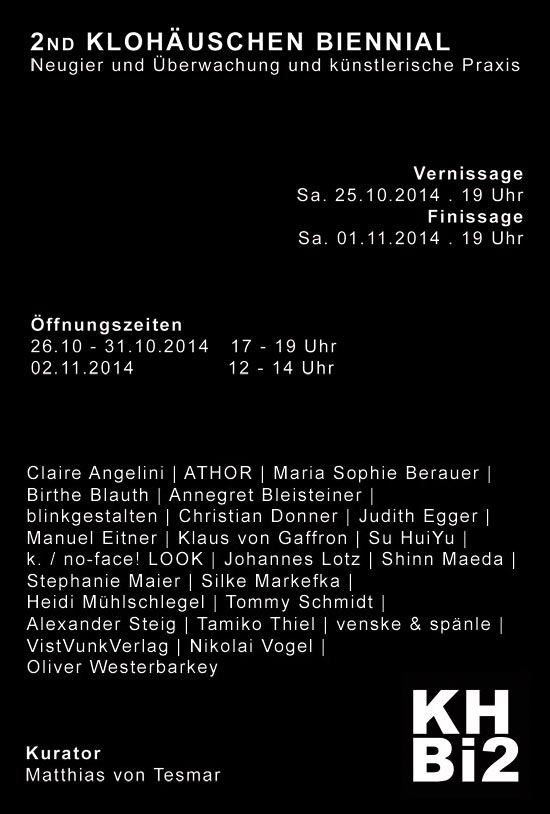 2ND KLOHÄUSCHEN BIENNIAL
Neugier und Überwachung und künstlerische Praxis

Vernissage
Sa. 25.10.2014 . 19 Uhr
Finissage
Sa. 01.11.2014 . 19 Uhr

Öffnungszeiten
26.10 - 31.10.2014 17 - 19 Uhr
02.11.2014 12 - 14 Uhr

Claire Angelini | ATHOR | Maria Sophie Berauer | Birthe Blauth | Annegret Bleisteiner | blinkgestalten | Christian Donner | Judith Egger | Manuel Eitner | Klaus von Gaffron | Su HuiYu | k. / no-face! LOOK | Johannes Lotz | Shinn Maeda | Stephanie Maier | Silke Markefka | Heidi Mühlschlegel | Tommy Schmidt | Alexander Steig | Tamiko Thiel | venske & spänle | VistVunkVerlag | Nikolai Vogel | Oliver Westerbarkey

Kurator
Matthias von Tesmar

KH
Bi2